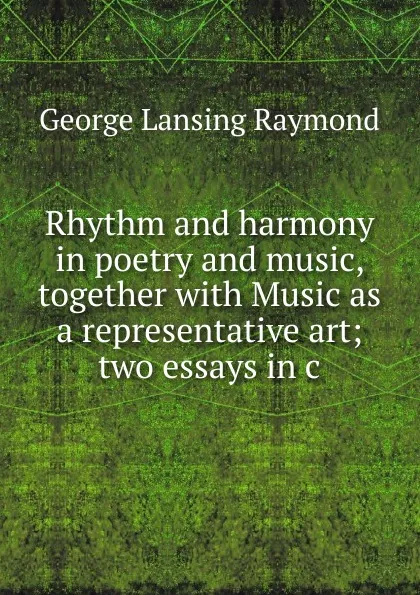 George Lansing Raymond

Rhythm and harmony in poetry and music, together with Music as a representative art; two essays in c